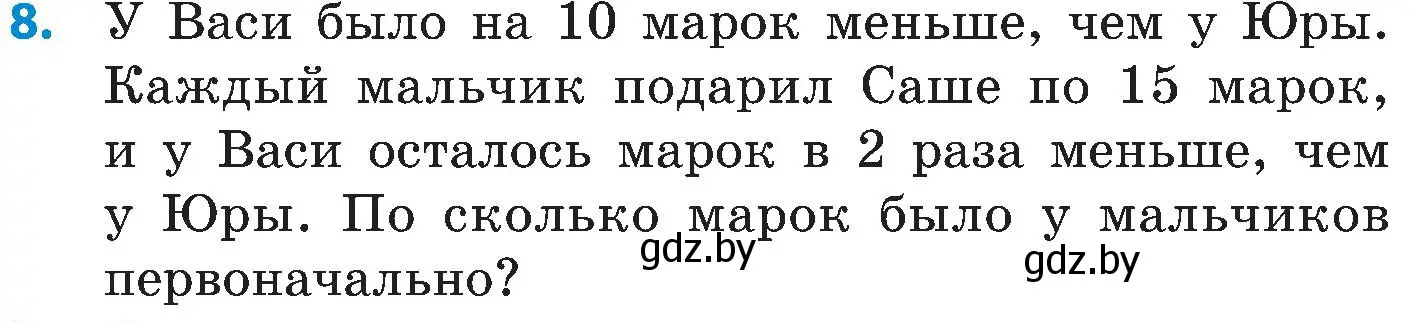 8. У Васи было на 10 марок меньше, чем у Юры. Каждый мальчик подарил Саше по 15 марок, и у Васи осталось марок в 2 раза меньше, чем у Юры. По сколько марок было у мальчиков первоначально?

gdz.by gdz.by